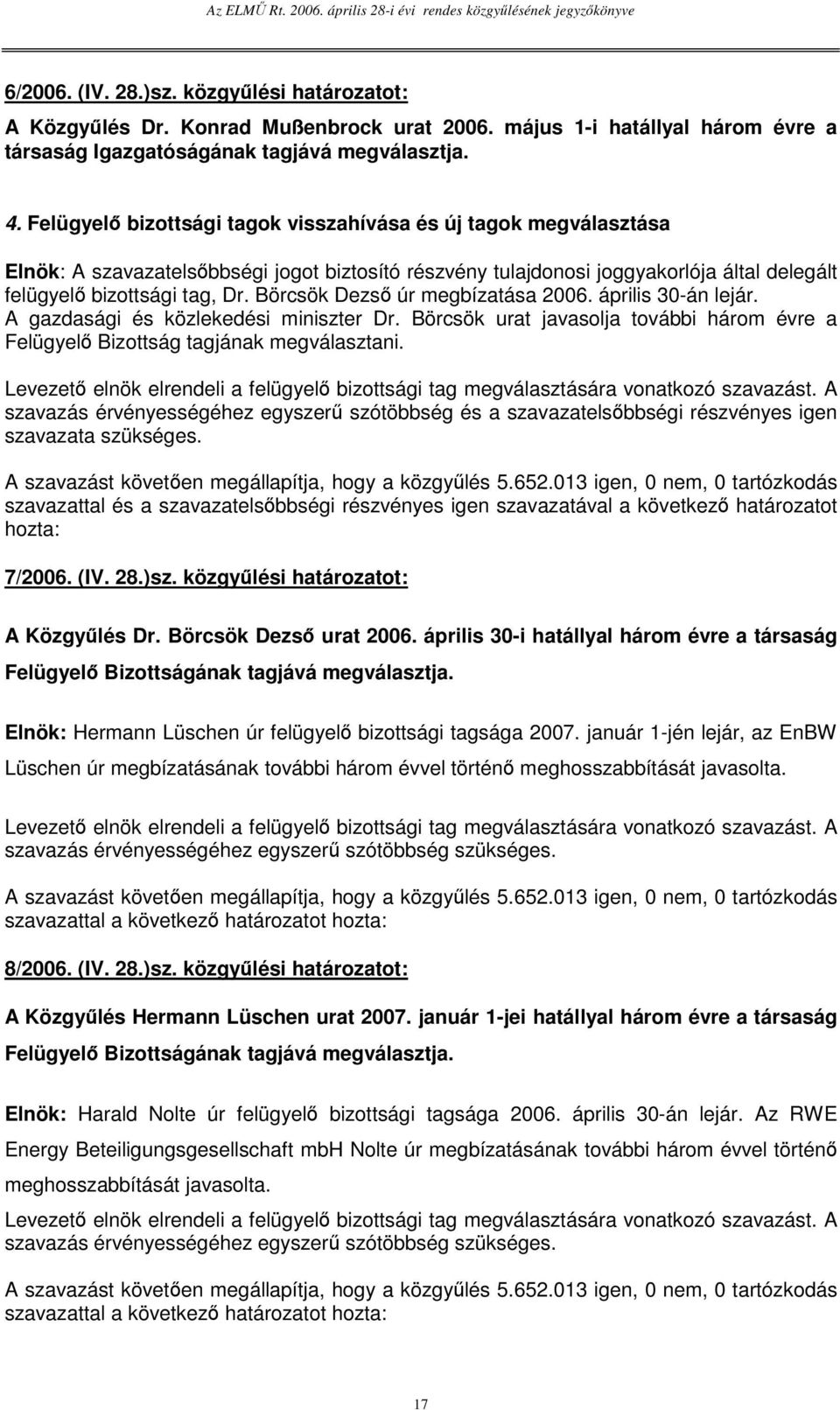 Az ELMŰ Rt. 2006. április 28-i évi rendes közgyűlésének jegyzőkönyve

6/2006. (IV. 28.)sz. közgyűlési határozatot:

A Közgyűlés Dr. Konrad Mußenbrock urat 2006. május 1-i hatállyal három évre a társaság Igazgatóságának tagjává megválasztja.

4. Felügyelő bizottsági tagok visszahívása és új tagok megválasztása

Elnök: A szavazatelsőbbségi jogot biztosító részvény tulajdonosi joggyakorlója által delegált felügyelő bizottsági tag, Dr. Börcsök Dezső úr megbízatása 2006. április 30-án lejár. A gazdasági és közlekedési miniszter Dr. Börcsök urat javasolja további három évre a Felügyelő Bizottság tagjának megválasztani.

Levezető elnök elrendeli a felügyelő bizottsági tag megválasztására vonatkozó szavazást. A szavazás érvényességéhez egyszerű szótöbbség és a szavazatelsőbbségi részvényes igen szavazata szükséges.

A szavazást követően megállapítja, hogy a közgyűlés 5.652.013 igen, 0 nem, 0 tartózkodás szavazattal és a szavazatelsőbbségi részvényes igen szavazatával a következő határozatot hozta:

7/2006. (IV. 28.)sz. közgyűlési határozatot:

A Közgyűlés Dr. Börcsök Dezső urat 2006. április 30-i hatállyal három évre a társaság Felügyelő Bizottságának tagjává megválasztja.

Elnök: Hermann Lüschen úr felügyelő bizottsági tagsága 2007. január 1-jén lejár, az EnBW Lüschen úr megbízatásának további három évvel történő meghosszabbítását javasolta.

Levezető elnök elrendeli a felügyelő bizottsági tag megválasztására vonatkozó szavazást. A szavazás érvényességéhez egyszerű szótöbbség szükséges.

A szavazást követően megállapítja, hogy a közgyűlés 5.652.013 igen, 0 nem, 0 tartózkodás szavazattal a következő határozatot hozta:

8/2006. (IV. 28.)sz. közgyűlési határozatot:

A Közgyűlés Hermann Lüschen urat 2007. január 1-jei hatállyal három évre a társaság Felügyelő Bizottságának tagjává megválasztja.

Elnök: Harald Nolte úr felügyelő bizottsági tagsága 2006. április 30-án lejár. Az RWE Energy Beteiligungsgesellschaft mbH Nolte úr megbízatásának további három évvel történő meghosszabbítását javasolta.

Levezető elnök elrendeli a felügyelő bizottsági tag megválasztására vonatkozó szavazást. A szavazás érvényességéhez egyszerű szótöbbség szükséges.

A szavazást követően megállapítja, hogy a közgyűlés 5.652.013 igen, 0 nem, 0 tartózkodás szavazattal a következő határozatot hozta:

17